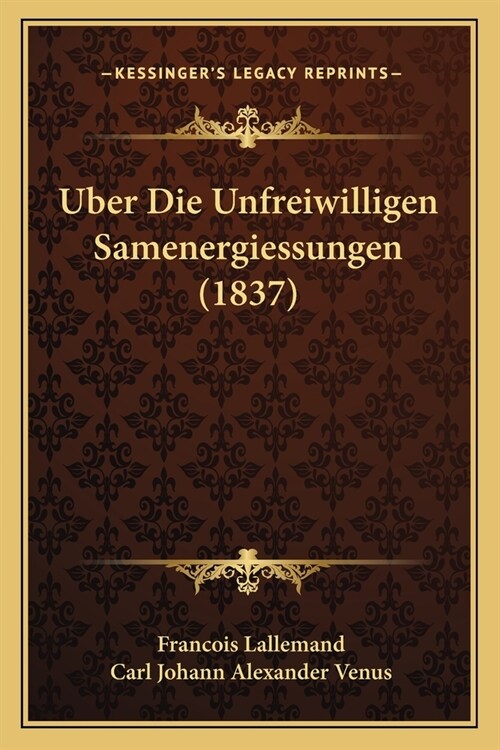 —KESSINGER'S LEGACY REPRINTS—

Uber Die Unfreiwilligen Samenergiessungen (1837)

Francois Lallemand
Carl Johann Alexander Venus